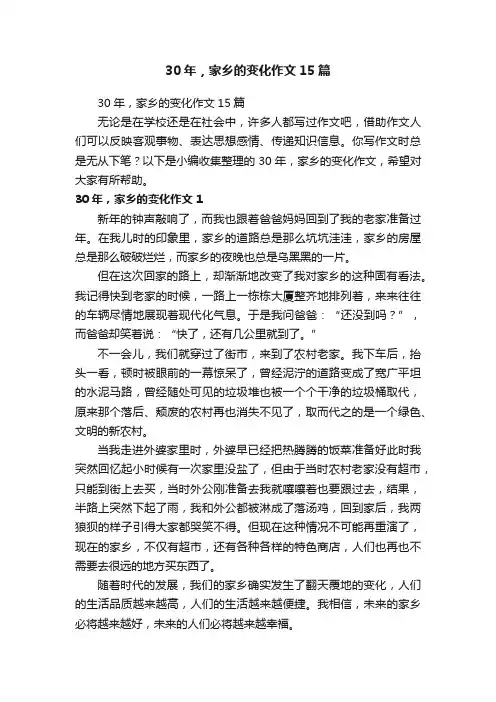 30 年，家乡的变化作文 15 篇

30 年，家乡的变化作文 15 篇

无论是在学校还是在社会中，许多人都写过作文吧，借助作文人们可以反映客观事物、表达思想感情、传递知识信息。你写作文时总是无从下笔？以下是小编收集整理的 30 年，家乡的变化作文，希望对大家有所帮助。

30 年，家乡的变化作文 1

新年的钟声敲响了，而我也跟着爸爸妈妈回到了我的老家准备过年。在我儿时的印象里，家乡的道路总是那么坑坑洼洼，家乡的房屋总是那么破破烂烂，而家乡的夜晚也总是乌黑黑的一片。

但在这次回家的路上，却渐渐地改变了我对家乡的这种固有看法。我记得快到老家的时候，一路上一栋栋大厦整齐地排列着，来来往往的车辆尽情地展现着现代化气息。于是我问爸爸：“还没到吗？”，而爸爸却笑着说：“快了，还有几公里就到了。”

不一会儿，我们就穿过了街市，来到了农村老家。我下车后，抬头一看，顿时被眼前的一幕惊呆了，曾经泥泞的道路变成了宽广平坦的水泥马路，曾经随处可见的垃圾堆也被一个个干净的垃圾桶取代，原来那个落后、颓废的农村再也消失不见了，取而代之的是一个绿色、文明的新农村。

当我走进外婆家里时，外婆早已经把热腾腾的饭菜准备好此时我突然回忆起小时候有一次家里没盐了，但由于当时农村老家没有超市，只能到街上去买，当时外公刚准备去我就嚷嚷着也要跟过去，结果，半路上突然下起了雨，我和外公都被淋成了落汤鸡，回到家后，我两狼狈的样子引得大家都哭笑不得。但现在这种情况不可能再重演了，现在的家乡，不仅有超市，还有各种各样的特色商店，人们也再也不需要去很远的地方买东西了。

随着时代的发展，我们的家乡确实发生了翻天覆地的变化，人们的生活品质越来越高，人们的生活越来越便捷。我相信，未来的家乡必将越来越好，未来的人们必将越来越幸福。